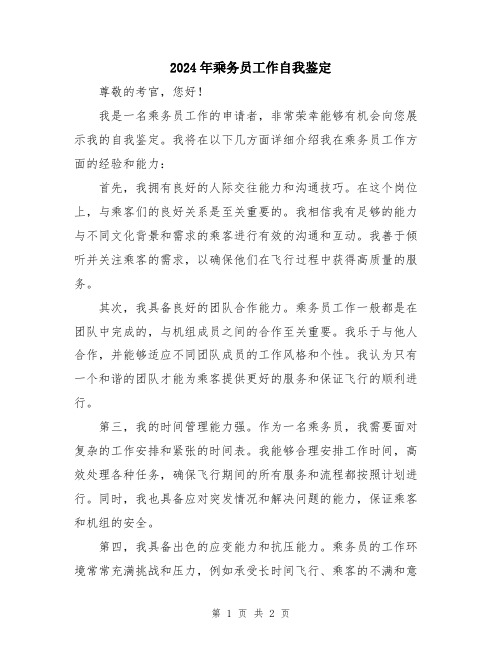 2024年乘务员工作自我鉴定

尊敬的考官，您好！

我是一名乘务员工作的申请者，非常荣幸能够有机会向您展示我的自我鉴定。我将在以下几方面详细介绍我在乘务员工作方面的经验和能力：

首先，我拥有良好的人际交往能力和沟通技巧。在这个岗位上，与乘客们的良好关系是至关重要的。我相信我有足够的能力与不同文化背景和需求的乘客进行有效的沟通和互动。我善于倾听并关注乘客的需求，以确保他们在飞行过程中获得高质量的服务。

其次，我具备良好的团队合作能力。乘务员工作一般都是在团队中完成的，与机组成员之间的合作至关重要。我乐于与他人合作，并能够适应不同团队成员的工作风格和个性。我认为只有一个和谐的团队才能为乘客提供更好的服务和保证飞行的顺利进行。

第三，我的时间管理能力强。作为一名乘务员，我需要面对复杂的工作安排和紧张的时间表。我能够合理安排工作时间，高效处理各种任务，确保飞行期间的所有服务和流程都按照计划进行。同时，我也具备应对突发情况和解决问题的能力，保证乘客和机组的安全。

第四，我具备出色的应变能力和抗压能力。乘务员的工作环境常常充满挑战和压力，例如承受长时间飞行、乘客的不满和意

第 1 页 共 2 页